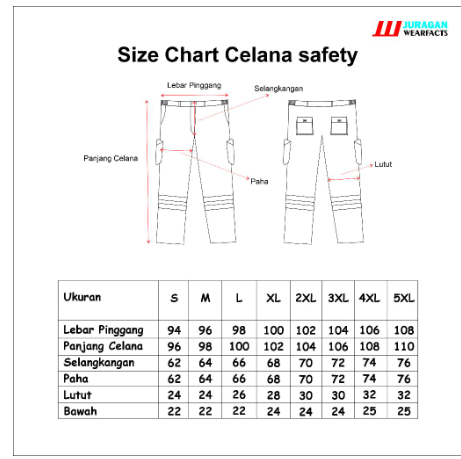 JURAGAN WEARFACTS

Size Chart Celana safety

Lebar Pinggang
Selangkangan
Panjang Celana
Paha
Lutut

| Ukuran | S | M | L | XL | 2XL | 3XL | 4XL | 5XL |
|---|---|---|---|---|---|---|---|---|
| Lebar Pinggang | 94 | 96 | 98 | 100 | 102 | 104 | 106 | 108 |
| Panjang Celana | 96 | 98 | 100 | 102 | 104 | 106 | 108 | 110 |
| Selangkangan | 62 | 64 | 66 | 68 | 70 | 72 | 74 | 76 |
| Paha | 62 | 64 | 66 | 68 | 70 | 72 | 74 | 76 |
| Lutut | 24 | 24 | 26 | 28 | 30 | 30 | 32 | 32 |
| Bawah | 22 | 22 | 22 | 24 | 24 | 24 | 25 | 25 |